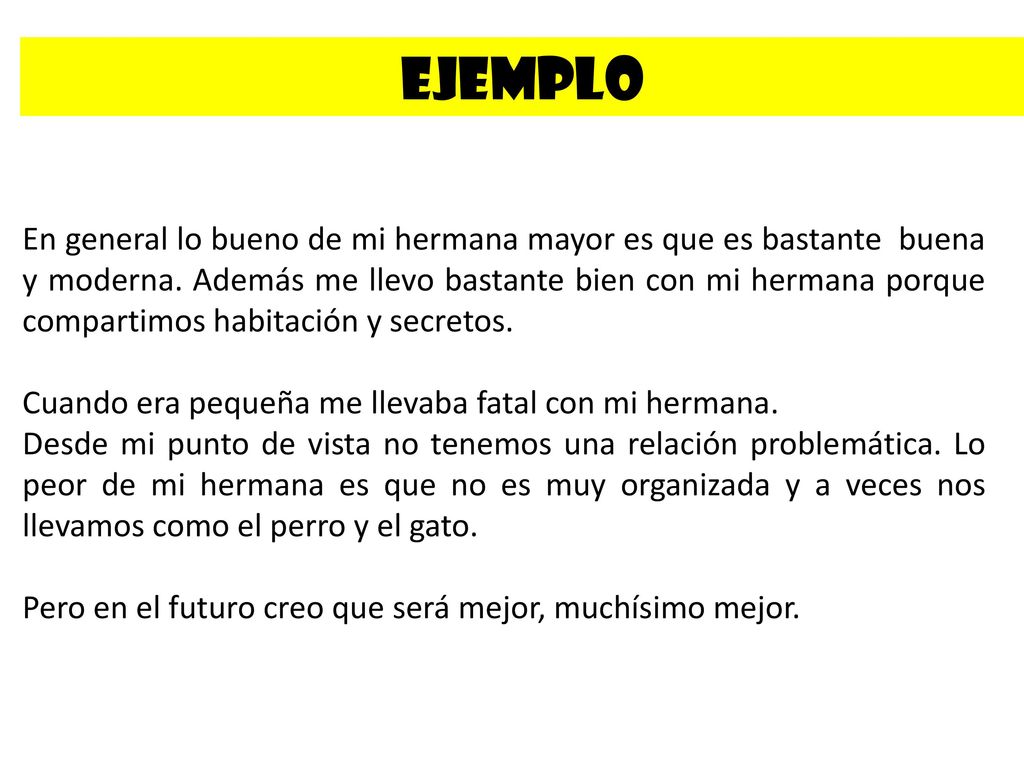 EJEMPLO

En general lo bueno de mi hermana mayor es que es bastante buena y moderna. Además me llevo bastante bien con mi hermana porque compartimos habitación y secretos.

Cuando era pequeña me llevaba fatal con mi hermana.
Desde mi punto de vista no tenemos una relación problemática. Lo peor de mi hermana es que no es muy organizada y a veces nos llevamos como el perro y el gato.

Pero en el futuro creo que será mejor, muchísimo mejor.